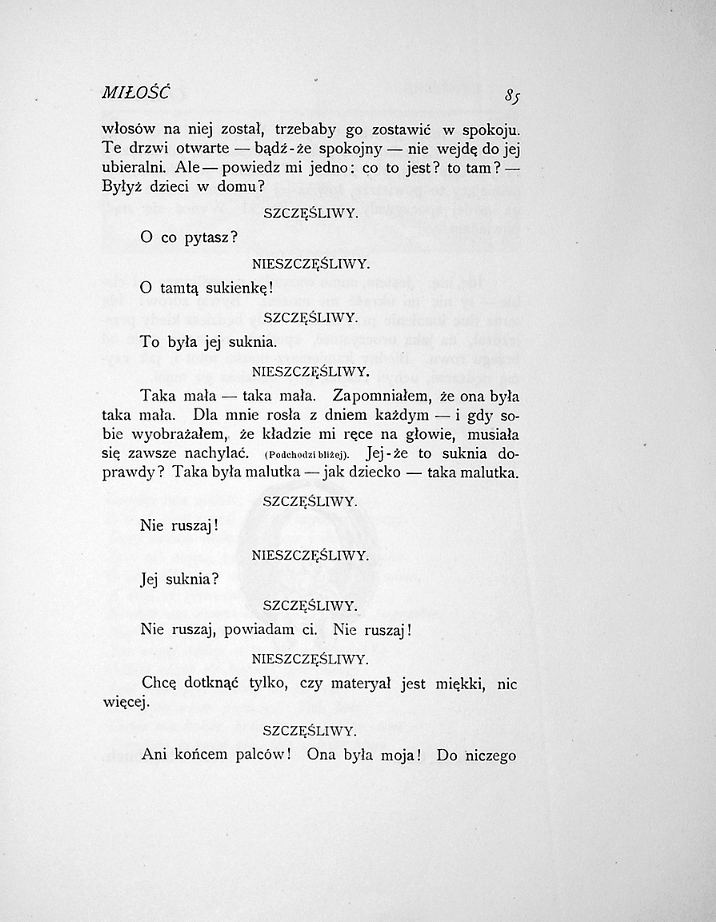 MIŁOŚĆ 85

włosów na niej został, trzebaby go zostawić w spokoju. Te drzwi otwarte — bądź-że spokojny — nie wejdę do jej ubieralni. Ale — powiedz mi jedno: co to jest? to tam? — Byłyż dzieci w domu?

SZCZĘŚLIWY.

O co pytasz?

NIESZCZĘŚLIWY.

O tamtą sukienkę!

SZCZĘŚLIWY.

To była jej suknia.

NIESZCZĘŚLIWY.

Taka mała — taka mała. Zapomniałem, że ona była taka mała. Dla mnie rosła z dniem każdym — i gdy sobie wyobrażałem, że kładzie mi ręce na głowie, musiała się zawsze nachylać. (Podchodzi bliżej). Jej-że to suknia doprawdy? Taka była malutka — jak dziecko — taka malutka.

SZCZĘŚLIWY.

Nie ruszaj!

NIESZCZĘŚLIWY.

Jej suknia?

SZCZĘŚLIWY.

Nie ruszaj, powiadam ci. Nie ruszaj!

NIESZCZĘŚLIWY.

Chcę dotknąć tylko, czy materyał jest miękki, nic więcej.

SZCZĘŚLIWY.

Ani końcem palców! Ona była moja! Do niczego